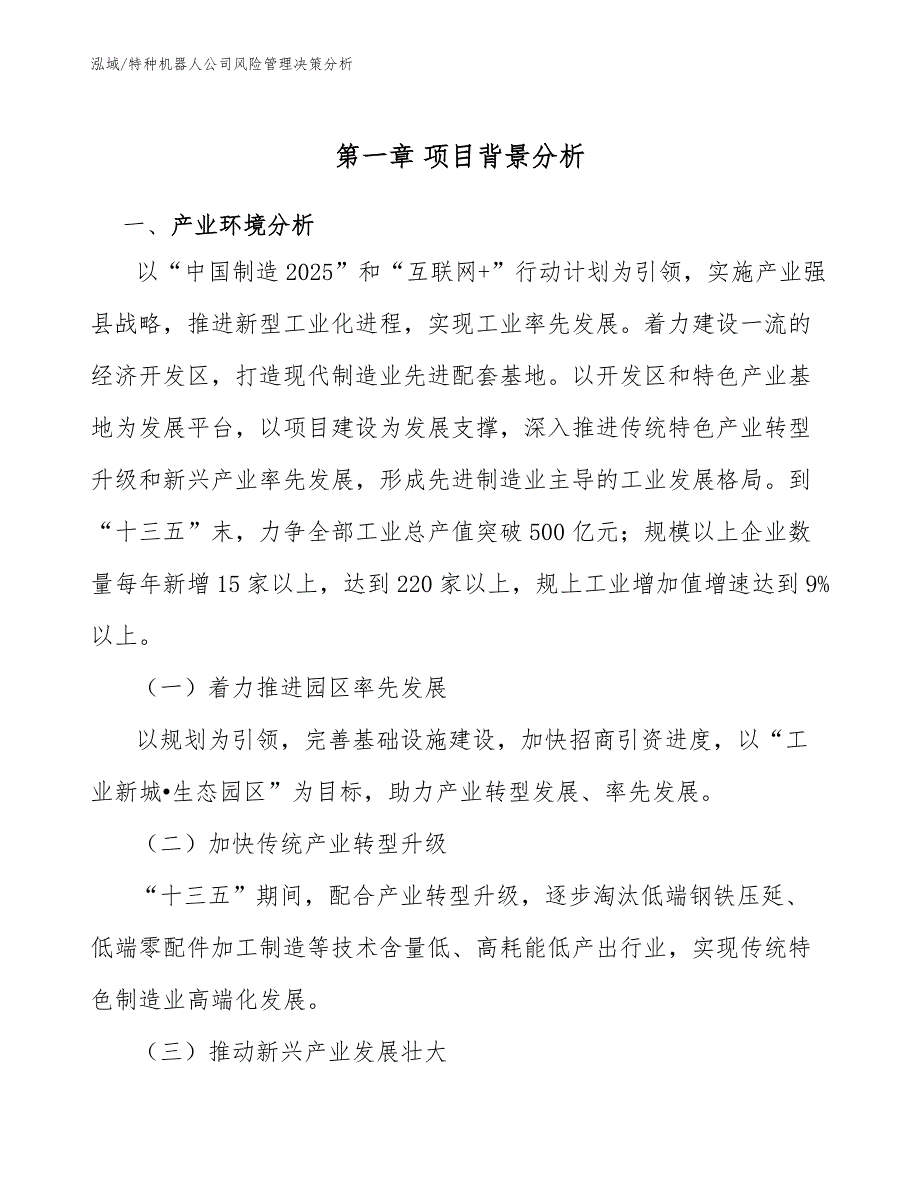 泓域/特种机器人公司风险管理决策分析

第一章 项目背景分析

一、产业环境分析

以“中国制造2025”和“互联网+”行动计划为引领，实施产业强县战略，推进新型工业化进程，实现工业率先发展。着力建设一流的经济开发区，打造现代制造业先进配套基地。以开发区和特色产业基地为发展平台，以项目建设为发展支撑，深入推进传统特色产业转型升级和新兴产业率先发展，形成先进制造业主导的工业发展格局。到“十三五”末，力争全部工业总产值突破500亿元；规模以上企业数量每年新增15家以上，达到220家以上，规上工业增加值增速达到9%以上。

（一）着力推进园区率先发展

以规划为引领，完善基础设施建设，加快招商引资进度，以“工业新城•生态园区”为目标，助力产业转型发展、率先发展。

（二）加快传统产业转型升级

“十三五”期间，配合产业转型升级，逐步淘汰低端钢铁压延、低端零配件加工制造等技术含量低、高耗能低产出行业，实现传统特色制造业高端化发展。

（三）推动新兴产业发展壮大